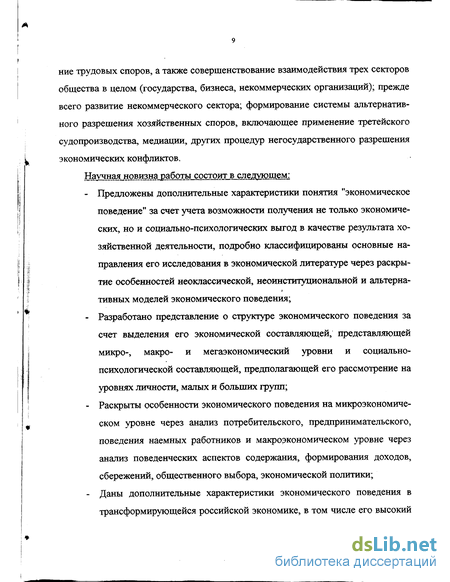 9

ние трудовых споров, а также совершенствование взаимодействия трех секторов общества в целом (государства, бизнеса, некоммерческих организаций); прежде всего развитие некоммерческого сектора; формирование системы альтернативного разрешения хозяйственных споров, включающее применение третейского судопроизводства, медиации, других процедур негосударственного разрешения экономических конфликтов.

Научная новизна работы состоит в следующем:

- Предложены дополнительные характеристики понятия "экономическое поведение" за счет учета возможности получения не только экономических, но и социально-психологических выгод в качестве результата хозяйственной деятельности, подробно классифицированы основные направления его исследования в экономической литературе через раскрытие особенностей неоклассической, неоинституциональной и альтернативных моделей экономического поведения;

- Разработано представление о структуре экономического поведения за счет выделения его экономической составляющей, представляющей микро-, макро- и мегаэкономический уровни и социально-психологической составляющей, предполагающей его рассмотрение на уровнях личности, малых и больших групп;

- Раскрыты особенности экономического поведения на микроэкономическом уровне через анализ потребительского, предпринимательского, поведения наемных работников и макроэкономическом уровне через анализ поведенческих аспектов содержания, формирования доходов, сбережений, общественного выбора, экономической политики;

- Даны дополнительные характеристики экономического поведения в трансформирующейся российской экономике, в том числе его высокий

dsLib.net
библиотека диссертаций